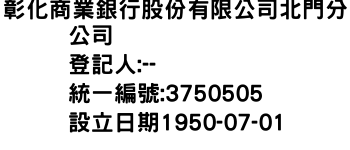 彰化商業銀行股份有限公司北門分公司
登記人:--
統一編號:3750505
設立日期1950-07-01